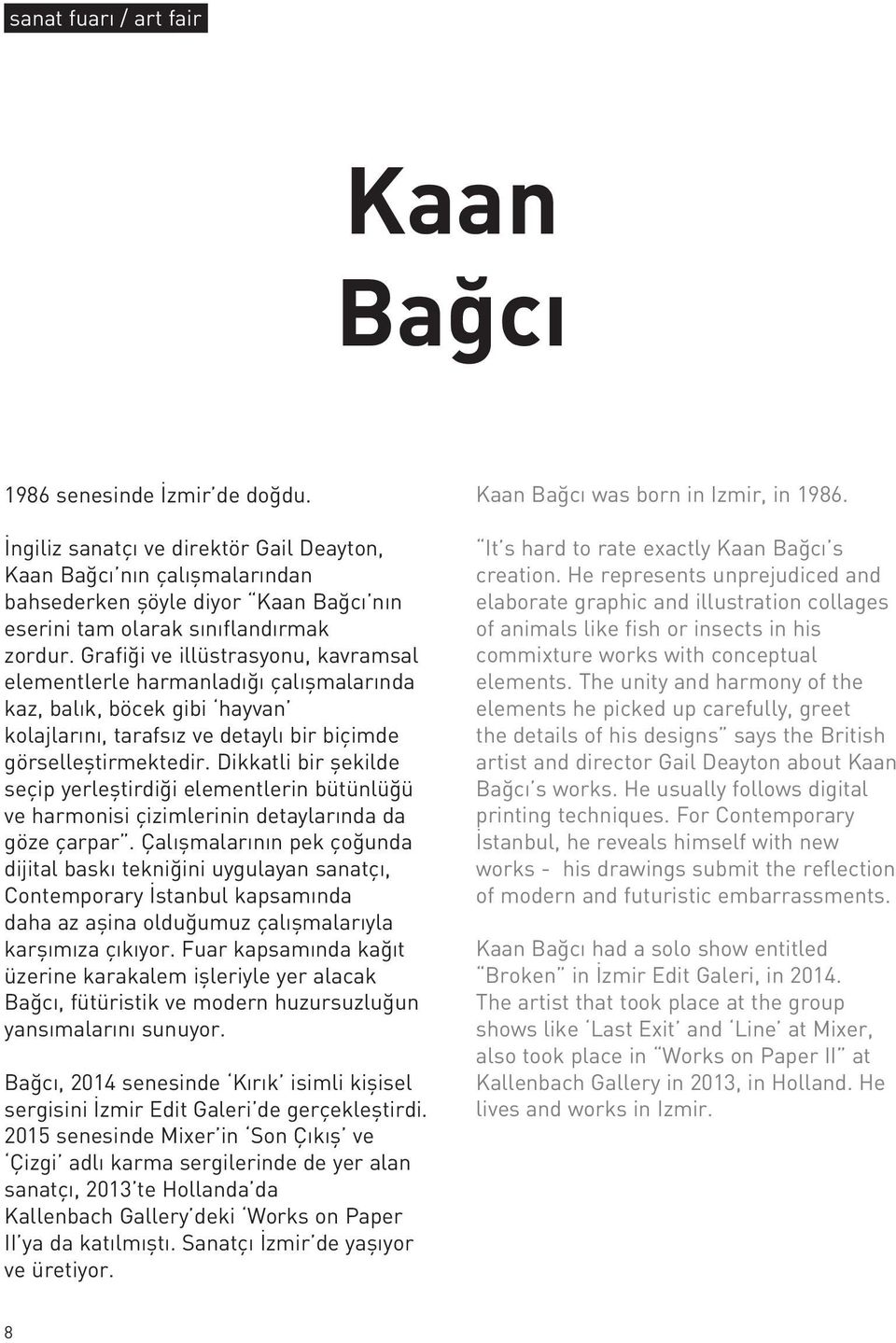 sanat fuarı / art fair

Kaan Bağcı

1986 senesinde İzmir'de doğdu.

İngiliz sanatçı ve direktör Gail Deayton, Kaan Bağcı'nın çalışmalarından bahsederken şöyle diyor "Kaan Bağcı'nın eserini tam olarak sınıflandırmak zordur. Grafiği ve illüstrasyonu, kavramsal elementlerle harmanladığı çalışmalarında kaz, balık, böcek gibi 'hayvan' kolajlarını, tarafsız ve detaylı bir biçimde görselleştirmektedir. Dikkatli bir şekilde seçip yerleştirdiği elementlerin bütünlüğü ve harmonisi çizimlerinin detaylarında da göze çarpar". Çalışmalarının pek çoğunda dijital baskı tekniğini uygulayan sanatçı, Contemporary İstanbul kapsamında daha az aşina olduğumuz çalışmalarıyla karşımıza çıkıyor. Fuar kapsamında kağıt üzerine karakalem işleriyle yer alacak Bağcı, fütüristik ve modern huzursuzluğun yansımalarını sunuyor.

Bağcı, 2014 senesinde 'Kırık' isimli kişisel sergisini İzmir Edit Galeri'de gerçekleştirdi. 2015 senesinde Mixer'in 'Son Çıkış' ve 'Çizgi' adlı karma sergilerinde de yer alan sanatçı, 2013'te Hollanda'da Kallenbach Gallery'deki 'Works on Paper II'ya da katılmıştı. Sanatçı İzmir'de yaşıyor ve üretiyor.

Kaan Bağcı was born in Izmir, in 1986.

"It's hard to rate exactly Kaan Bağcı's creation. He represents unprejudiced and elaborate graphic and illustration collages of animals like fish or insects in his commixture works with conceptual elements. The unity and harmony of the elements he picked up carefully, greet the details of his designs" says the British artist and director Gail Deayton about Kaan Bağcı's works. He usually follows digital printing techniques. For Contemporary İstanbul, he reveals himself with new works - his drawings submit the reflection of modern and futuristic embarrassments.

Kaan Bağcı had a solo show entitled "Broken" in İzmir Edit Galeri, in 2014. The artist that took place at the group shows like 'Last Exit' and 'Line' at Mixer, also took place in "Works on Paper II" at Kallenbach Gallery in 2013, in Holland. He lives and works in Izmir.

8